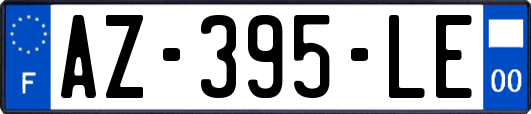 F

AZ-395-LE

00